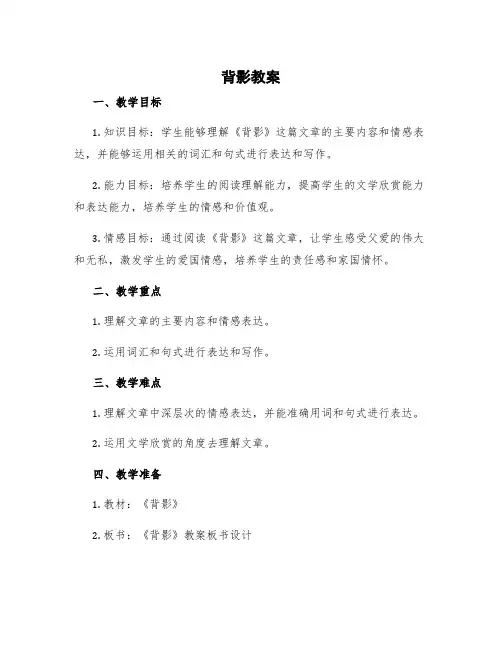 背影教案

一、教学目标

1.知识目标：学生能够理解《背影》这篇文章的主要内容和情感表达，并能够运用相关的词汇和句式进行表达和写作。

2.能力目标：培养学生的阅读理解能力，提高学生的文学欣赏能力和表达能力，培养学生的情感和价值观。

3.情感目标：通过阅读《背影》这篇文章，让学生感受父爱的伟大和无私，激发学生的爱国情感，培养学生的责任感和家国情怀。

二、教学重点

1.理解文章的主要内容和情感表达。

2.运用词汇和句式进行表达和写作。

三、教学难点

1.理解文章中深层次的情感表达，并能准确用词和句式进行表达。

2.运用文学欣赏的角度去理解文章。

四、教学准备

1.教材：《背影》

2.板书：《背影》教案板书设计